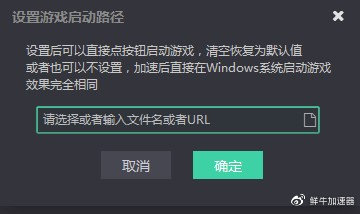 设置游戏启动路径

设置后可以直接点按钮启动游戏，清空恢复为默认值
或者也可以不设置，加速后直接在Windows系统启动游戏
效果完全相同

请选择或者输入文件名或者URL

取消

确定

鲜牛加速器